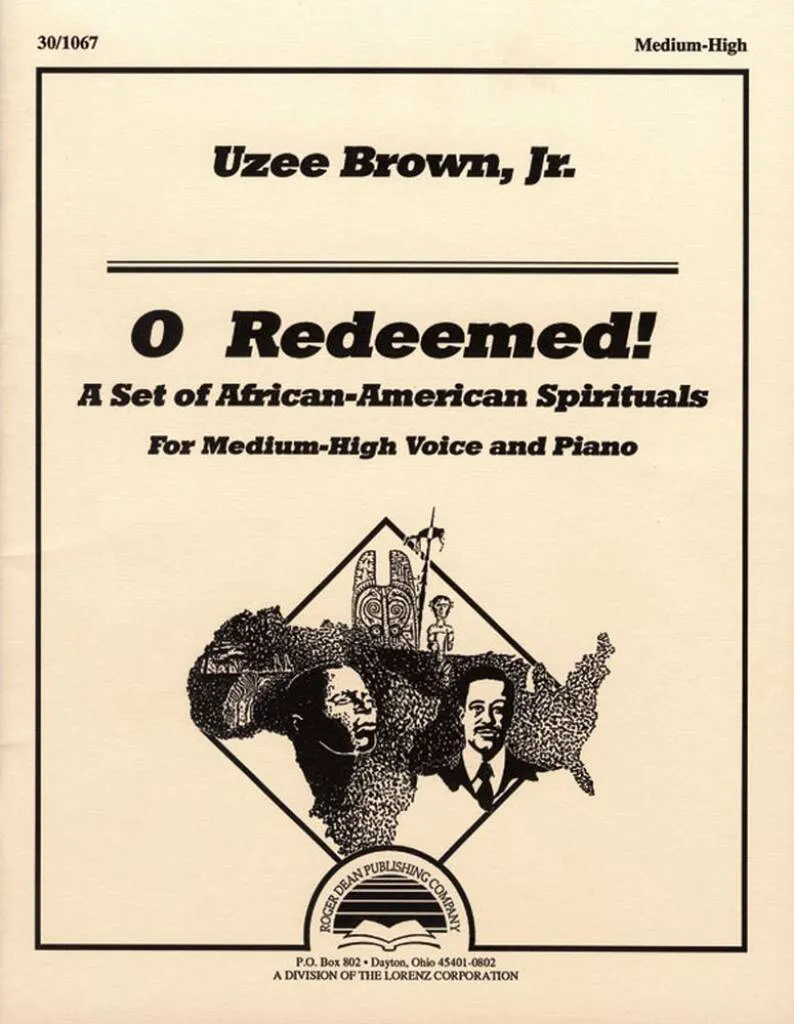 30/1067

Medium-High

Uzee Brown, Jr.

O Redeemed!

A Set of African-American Spirituals

For Medium-High Voice and Piano

ROGER DEAN PUBLISHING COMPANY

P.O. Box 802 • Dayton, Ohio 45401-0802
A DIVISION OF THE LORENZ CORPORATION